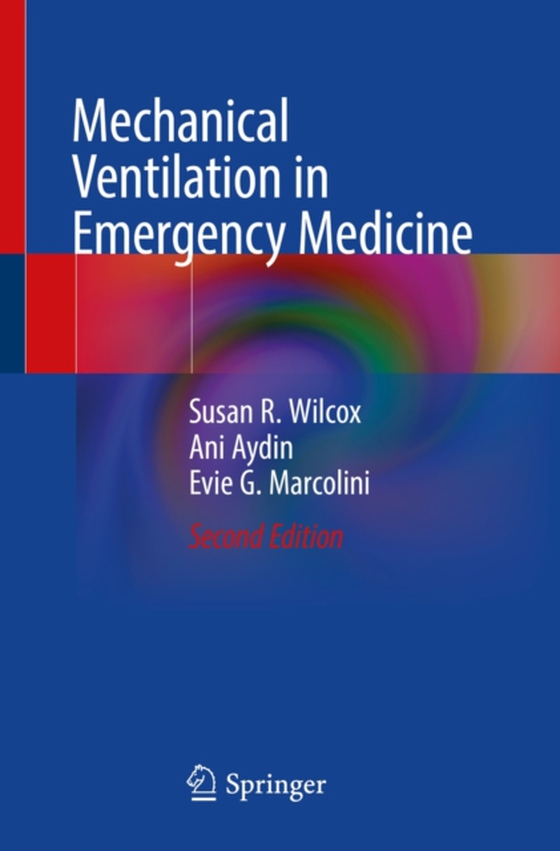 Mechanical Ventilation in Emergency Medicine

Susan R. Wilcox
Ani Aydin
Evie G. Marcolini

Second Edition

Springer